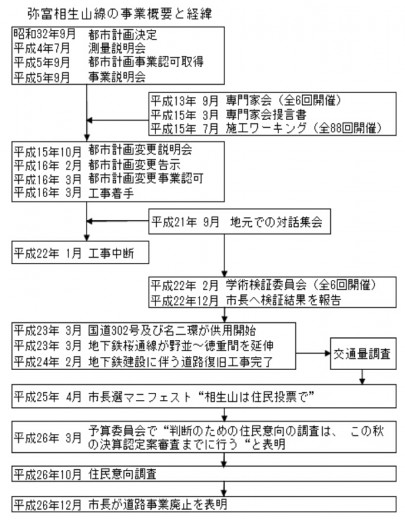 弥富相生山線の事業概要と経緯

昭和32年9月 都市計画決定
平成4年7月 測量説明会
平成5年9月 都市計画事業認可取得
平成5年9月 事業説明会

平成13年 9月 専門家会（全6回開催）
平成15年 3月 専門家会提言書
平成15年 7月 施工ワーキング（全88回開催）

平成15年10月 都市計画変更説明会
平成16年 2月 都市計画変更告示
平成16年 3月 都市計画変更事業認可
平成16年 3月 工事着手

平成21年 9月 地元での対話集会

平成22年 1月 工事中断

平成22年 2月 学術検証委員会（全6回開催）
平成22年12月 市長へ検証結果を報告

平成23年 3月 国道302号及び名二環が供用開始
平成23年 3月 地下鉄桜通線が野並～徳重間を延伸
平成24年 2月 地下鉄建設に伴う道路復旧工事完了

交通量調査

平成25年 4月 市長選マニフェスト“相生山は住民投票で”

平成26年 3月 予算委員会で“判断のための住民意向の調査は、 この秋の決算認定案審査までに行う“と表明

平成26年10月 住民意向調査

平成26年12月 市長が道路事業廃止を表明